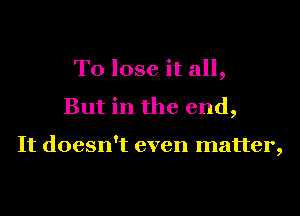 To lose it all,
But in the end,
It doesn't even matter,